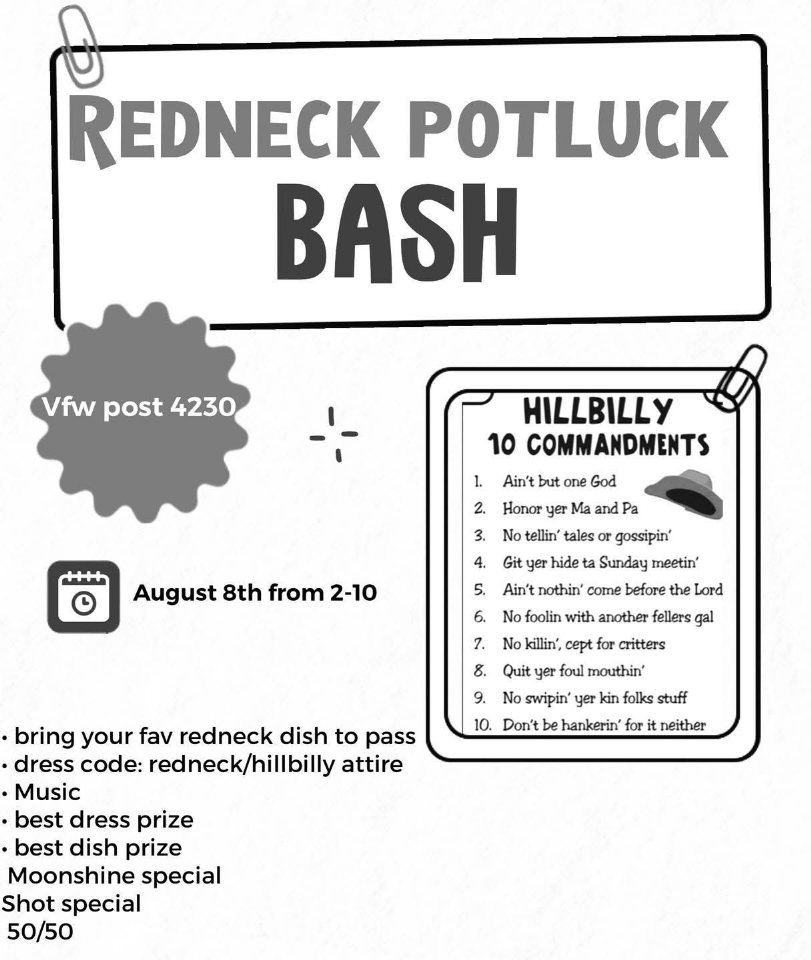 REDNECK POTLUCK
BASH

Vfw post 4230

August 8th from 2-10

HILLBILLY
10 COMMANDMENTS

1. Ain't but one God
2. Honor yer Ma and Pa
3. No tellin' tales or gossipin'
4. Git yer hide ta Sunday meetin'
5. Ain't nothin' come before the Lord
6. No foolin with another fellers gal
7. No killin', cept for critters
8. Quit yer foul mouthin'
9. No swipin' yer kin folks stuff
10. Don't be hankerin' for it neither

• bring your fav redneck dish to pass
• dress code: redneck/hillbilly attire
• Music
• best dress prize
• best dish prize
Moonshine special
Shot special
50/50